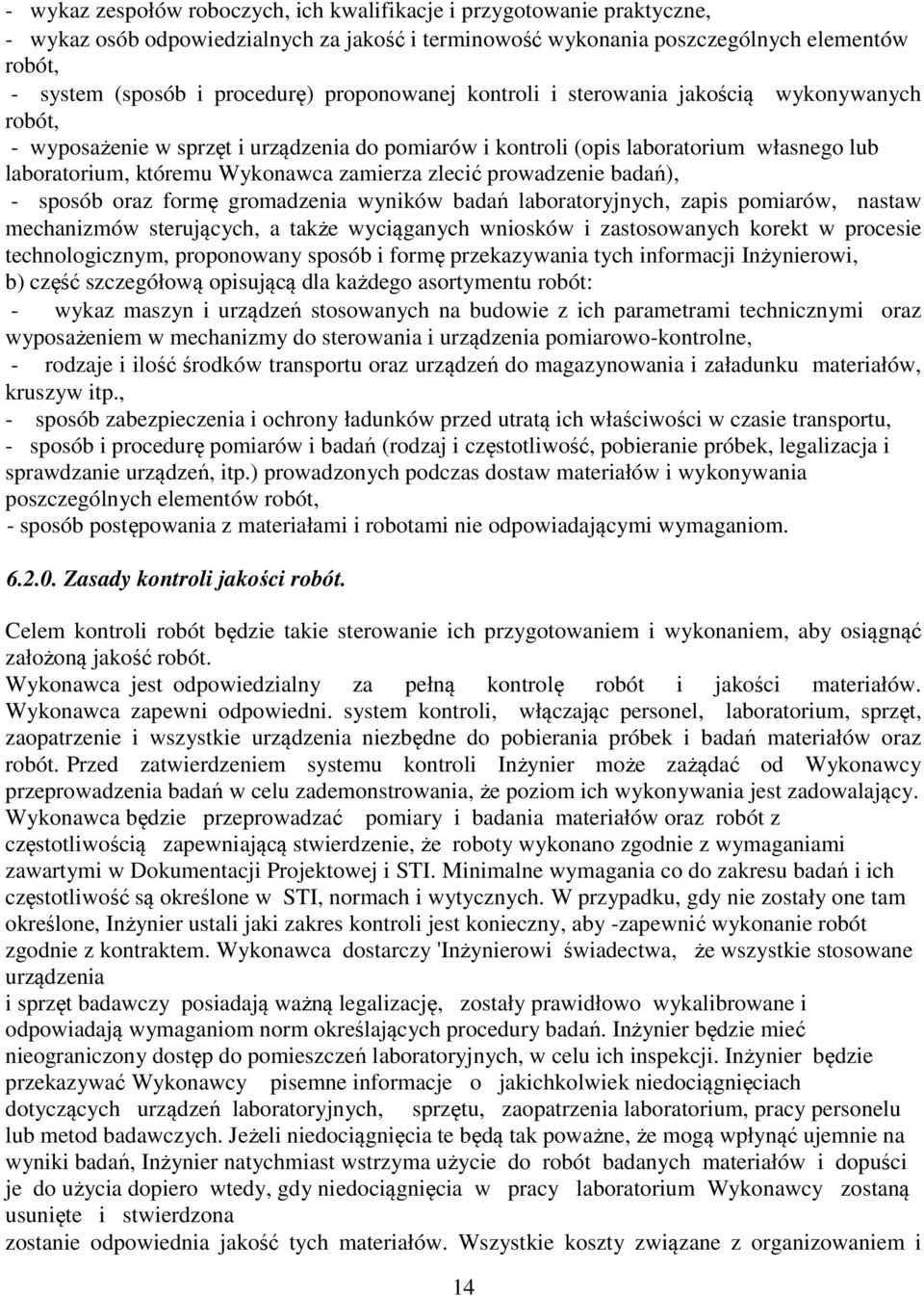 - wykaz zespołów roboczych, ich kwalifikacje i przygotowanie praktyczne,
- wykaz osób odpowiedzialnych za jakość i terminowość wykonania poszczególnych elementów robót,
- system (sposób i procedurę) proponowanej kontroli i sterowania jakością wykonywanych robót,
- wyposażenie w sprzęt i urządzenia do pomiarów i kontroli (opis laboratorium własnego lub laboratorium, któremu Wykonawca zamierza zlecić prowadzenie badań),
- sposób oraz formę gromadzenia wyników badań laboratoryjnych, zapis pomiarów, nastaw mechanizmów sterujących, a także wyciąganych wniosków i zastosowanych korekt w procesie technologicznym, proponowany sposób i formę przekazywania tych informacji Inżynierowi,
b) część szczegółową opisującą dla każdego asortymentu robót:
- wykaz maszyn i urządzeń stosowanych na budowie z ich parametrami technicznymi oraz wyposażeniem w mechanizmy do sterowania i urządzenia pomiarowo-kontrolne,
- rodzaje i ilość środków transportu oraz urządzeń do magazynowania i załadunku materiałów, kruszyw itp.,
- sposób zabezpieczenia i ochrony ładunków przed utratą ich właściwości w czasie transportu,
- sposób i procedurę pomiarów i badań (rodzaj i częstotliwość, pobieranie próbek, legalizacja i sprawdzanie urządzeń, itp.) prowadzonych podczas dostaw materiałów i wykonywania poszczególnych elementów robót,
- sposób postępowania z materiałami i robotami nie odpowiadającymi wymaganiom.

6.2.0. Zasady kontroli jakości robót.

Celem kontroli robót będzie takie sterowanie ich przygotowaniem i wykonaniem, aby osiągnąć założoną jakość robót.
Wykonawca jest odpowiedzialny za pełną kontrolę robót i jakości materiałów. Wykonawca zapewni odpowiedni. system kontroli, włączając personel, laboratorium, sprzęt, zaopatrzenie i wszystkie urządzenia niezbędne do pobierania próbek i badań materiałów oraz robót. Przed zatwierdzeniem systemu kontroli Inżynier może zażądać od Wykonawcy przeprowadzenia badań w celu zademonstrowania, że poziom ich wykonywania jest zadowalający. Wykonawca będzie przeprowadzać pomiary i badania materiałów oraz robót z częstotliwością zapewniającą stwierdzenie, że roboty wykonano zgodnie z wymaganiami zawartymi w Dokumentacji Projektowej i STI. Minimalne wymagania co do zakresu badań i ich częstotliwość są określone w STI, normach i wytycznych. W przypadku, gdy nie zostały one tam określone, Inżynier ustali jaki zakres kontroli jest konieczny, aby -zapewnić wykonanie robót zgodnie z kontraktem. Wykonawca dostarczy 'Inżynierowi świadectwa, że wszystkie stosowane urządzenia
i sprzęt badawczy posiadają ważną legalizację, zostały prawidłowo wykalibrowane i odpowiadają wymaganiom norm określających procedury badań. Inżynier będzie mieć nieograniczony dostęp do pomieszczeń laboratoryjnych, w celu ich inspekcji. Inżynier będzie przekazywać Wykonawcy pisemne informacje o jakichkolwiek niedociągnięciach dotyczących urządzeń laboratoryjnych, sprzętu, zaopatrzenia laboratorium, pracy personelu lub metod badawczych. Jeżeli niedociągnięcia te będą tak poważne, że mogą wpłynąć ujemnie na wyniki badań, Inżynier natychmiast wstrzyma użycie do robót badanych materiałów i dopuści je do użycia dopiero wtedy, gdy niedociągnięcia w pracy laboratorium Wykonawcy zostaną usunięte i stwierdzona
zostanie odpowiednia jakość tych materiałów. Wszystkie koszty związane z organizowaniem i

14